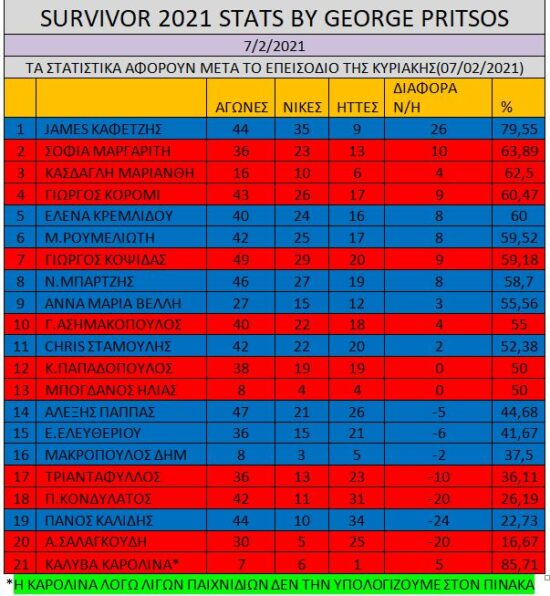 SURVIVOR 2021 STATS BY GEORGE PRITSOS

7/2/2021

ΤΑ ΣΤΑΤΙΣΤΙΚΑ ΑΦΟΡΟΥΝ ΜΕΤΑ ΤΟ ΕΠΕΙΣΟΔΙΟ ΤΗΣ ΚΥΡΙΑΚΗΣ(07/02/2021)

| | | ΑΓΩΝΕΣ | ΝΙΚΕΣ | ΗΤΤΕΣ | ΔΙΑΦΟΡΑ Ν/Η | % |
|---|---|---|---|---|---|---|
| 1 | JAMES ΚΑΦΕΤΖΗΣ | 44 | 35 | 9 | 26 | 79,55 |
| 2 | ΣΟΦΙΑ ΜΑΡΓΑΡΙΤΗ | 36 | 23 | 13 | 10 | 63,89 |
| 3 | ΚΑΣΔΑΓΛΗ ΜΑΡΙΑΝΘΗ | 16 | 10 | 6 | 4 | 62,5 |
| 4 | ΓΙΩΡΓΟΣ ΚΟΡΟΜΙ | 43 | 26 | 17 | 9 | 60,47 |
| 5 | ΕΛΕΝΑ ΚΡΕΜΛΙΔΟΥ | 40 | 24 | 16 | 8 | 60 |
| 6 | Μ.ΡΟΥΜΕΛΙΩΤΗ | 42 | 25 | 17 | 8 | 59,52 |
| 7 | ΓΙΩΡΓΟΣ ΚΟΨΙΔΑΣ | 49 | 29 | 20 | 9 | 59,18 |
| 8 | Ν.ΜΠΑΡΤΖΗΣ | 46 | 27 | 19 | 8 | 58,7 |
| 9 | ΑΝΝΑ ΜΑΡΙΑ ΒΕΛΛΗ | 27 | 15 | 12 | 3 | 55,56 |
| 10 | Γ.ΑΣΗΜΑΚΟΠΟΥΛΟΣ | 40 | 22 | 18 | 4 | 55 |
| 11 | CHRIS ΣΤΑΜΟΥΛΗΣ | 42 | 22 | 20 | 2 | 52,38 |
| 12 | Κ.ΠΑΠΑΔΟΠΟΥΛΟΣ | 38 | 19 | 19 | 0 | 50 |
| 13 | ΜΠΟΓΔΑΝΟΣ ΗΛΙΑΣ | 8 | 4 | 4 | 0 | 50 |
| 14 | ΑΛΕΞΗΣ ΠΑΠΠΑΣ | 47 | 21 | 26 | -5 | 44,68 |
| 15 | Ε.ΕΛΕΥΘΕΡΙΟΥ | 36 | 15 | 21 | -6 | 41,67 |
| 16 | ΜΑΚΡΟΠΟΥΛΟΣ ΔΗΜ | 8 | 3 | 5 | -2 | 37,5 |
| 17 | ΤΡΙΑΝΤΑΦΥΛΛΟΣ | 36 | 13 | 23 | -10 | 36,11 |
| 18 | Π.ΚΟΝΔΥΛΑΤΟΣ | 42 | 11 | 31 | -20 | 26,19 |
| 19 | ΠΑΝΟΣ ΚΑΛΙΔΗΣ | 44 | 10 | 34 | -24 | 22,73 |
| 20 | Α.ΣΑΛΑΓΚΟΥΔΗ | 30 | 5 | 25 | -20 | 16,67 |
| 21 | ΚΑΛΥΒΑ ΚΑΡΟΛΙΝΑ* | 7 | 6 | 1 | 5 | 85,71 |

*Η ΚΑΡΟΛΙΝΑ ΛΟΓΩ ΛΙΓΩΝ ΠΑΙΧΝΙΔΙΩΝ ΔΕΝ ΤΗΝ ΥΠΟΛΟΓΙΖΟΥΜΕ ΣΤΟΝ ΠΙΝΑΚΑ